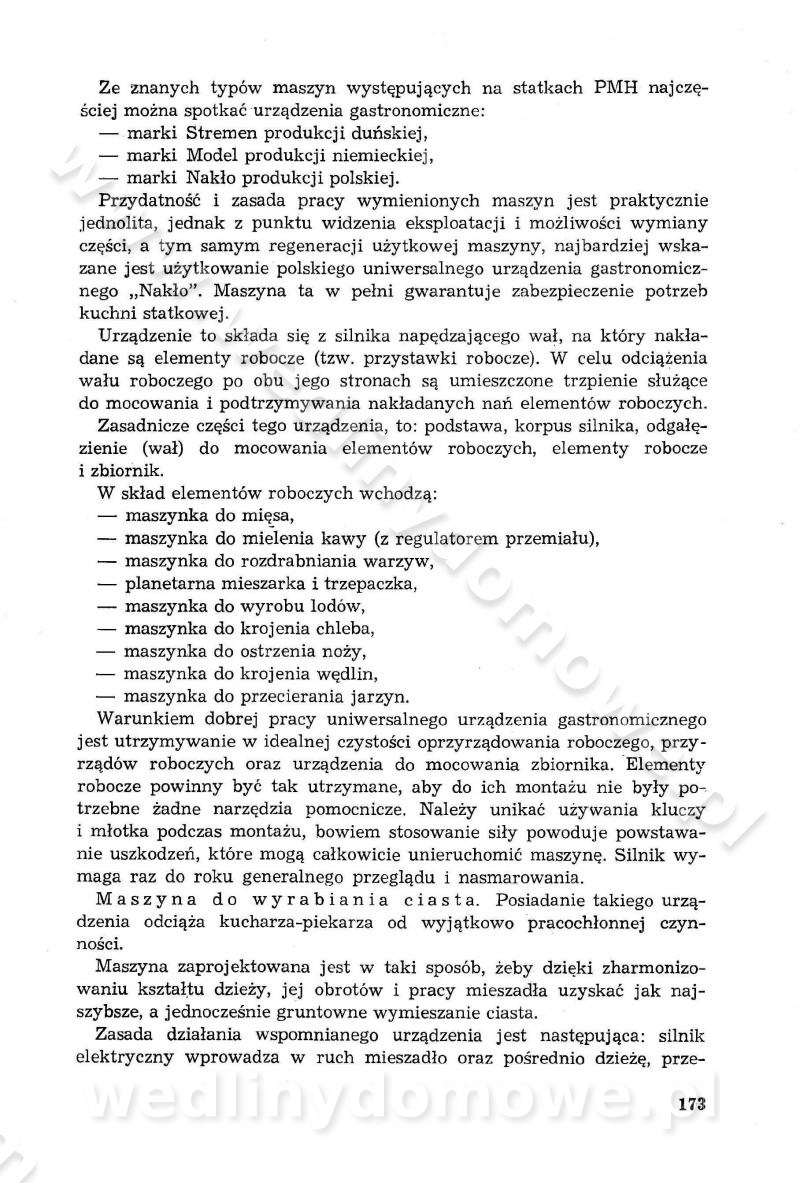 Ze znanych typów maszyn występujących na statkach PMH najczęściej można spotkać urządzenia gastronomiczne:
— marki Stremen produkcji duńskiej,
— marki Model produkcji niemieckiej,
— marki Nakło produkcji polskiej.

Przydatność i zasada pracy wymienionych maszyn jest praktycznie jednolita, jednak z punktu widzenia eksploatacji i możliwości wymiany części, a tym samym regeneracji użytkowej maszyny, najbardziej wskazane jest użytkowanie polskiego uniwersalnego urządzenia gastronomicznego „Nakło". Maszyna ta w pełni gwarantuje zabezpieczenie potrzeb kuchni statkowej.

Urządzenie to składa się z silnika napędzającego wał, na który nakładane są elementy robocze (tzw. przystawki robocze). W celu odciążenia wału roboczego po obu jego stronach są umieszczone trzpienie służące do mocowania i podtrzymywania nakładanych nań elementów roboczych.

Zasadnicze części tego urządzenia, to: podstawa, korpus silnika, odgałęzienie (wał) do mocowania elementów roboczych, elementy robocze i zbiornik.

W skład elementów roboczych wchodzą:
— maszynka do mięsa,
— maszynka do mielenia kawy (z regulatorem przemiału),
— maszynka do rozdrabniania warzyw,
— planetarna mieszarka i trzepaczka,
— maszynka do wyrobu lodów,
— maszynka do krojenia chleba,
— maszynka do ostrzenia noży,
— maszynka do krojenia wędlin,
— maszynka do przecierania jarzyn.

Warunkiem dobrej pracy uniwersalnego urządzenia gastronomicznego jest utrzymywanie w idealnej czystości oprzyrządowania roboczego, przyrządów roboczych oraz urządzenia do mocowania zbiornika. Elementy robocze powinny być tak utrzymane, aby do ich montażu nie były potrzebne żadne narzędzia pomocnicze. Należy unikać używania kluczy i młotka podczas montażu, bowiem stosowanie siły powoduje powstawanie uszkodzeń, które mogą całkowicie unieruchomić maszynę. Silnik wymaga raz do roku generalnego przeglądu i nasmarowania.

Maszyna do wyrabiania ciasta. Posiadanie takiego urządzenia odciąża kucharza-piekarza od wyjątkowo pracochłonnej czynności.

Maszyna zaprojektowana jest w taki sposób, żeby dzięki zharmonizowaniu kształtu dzieży, jej obrotów i pracy mieszadła uzyskać jak najszybsze, a jednocześnie gruntowne wymieszanie ciasta.

Zasada działania wspomnianego urządzenia jest następująca: silnik elektryczny wprowadza w ruch mieszadło oraz pośrednio dzieżę, prze-

wedlinydomowe.pl

173